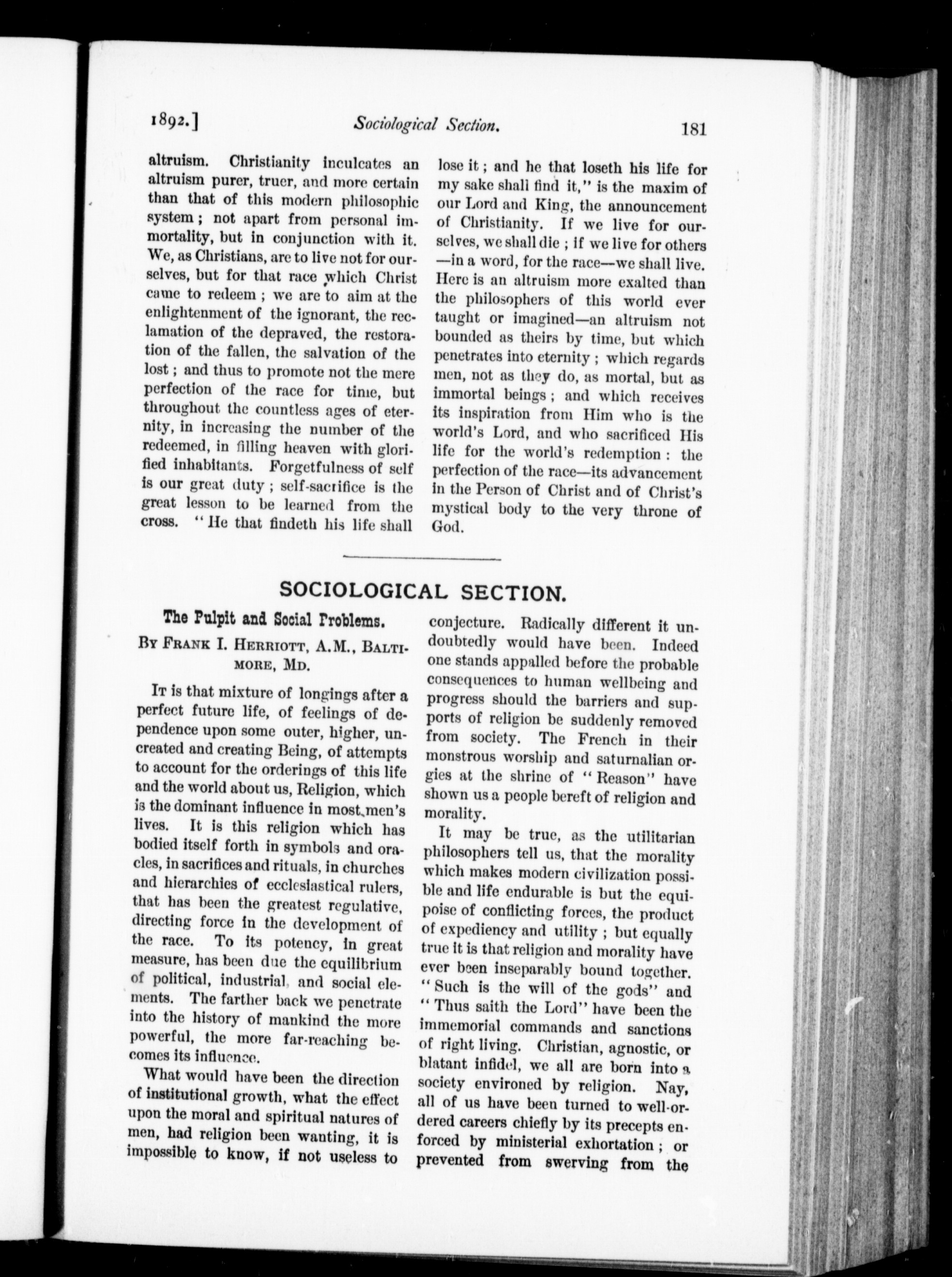 1892.] Sociological Section. 181

altruism. Christianity inculcates an altruism purer, truer, and more certain than that of this modern philosophic system; not apart from personal immortality, but in conjunction with it. We, as Christians, are to live not for ourselves, but for that race which Christ came to redeem; we are to aim at the enlightenment of the ignorant, the reclamation of the depraved, the restoration of the fallen, the salvation of the lost; and thus to promote not the mere perfection of the race for time, but throughout the countless ages of eternity, in increasing the number of the redeemed, in filling heaven with glorified inhabitants. Forgetfulness of self is our great duty; self-sacrifice is the great lesson to be learned from the cross. "He that findeth his life shall lose it; and he that loseth his life for my sake shall find it," is the maxim of our Lord and King, the announcement of Christianity. If we live for ourselves, we shall die; if we live for others—in a word, for the race—we shall live. Here is an altruism more exalted than the philosophers of this world ever taught or imagined—an altruism not bounded as theirs by time, but which penetrates into eternity; which regards men, not as they do, as mortal, but as immortal beings; and which receives its inspiration from Him who is the world's Lord, and who sacrificed His life for the world's redemption: the perfection of the race—its advancement in the Person of Christ and of Christ's mystical body to the very throne of God.

SOCIOLOGICAL SECTION.

The Pulpit and Social Problems.

By Frank I. Herriott, A.M., Baltimore, Md.

It is that mixture of longings after a perfect future life, of feelings of dependence upon some outer, higher, uncreated and creating Being, of attempts to account for the orderings of this life and the world about us, Religion, which is the dominant influence in most men's lives. It is this religion which has bodied itself forth in symbols and oracles, in sacrifices and rituals, in churches and hierarchies of ecclesiastical rulers, that has been the greatest regulative, directing force in the development of the race. To its potency, in great measure, has been due the equilibrium of political, industrial, and social elements. The farther back we penetrate into the history of mankind the more powerful, the more far-reaching becomes its influence.

What would have been the direction of institutional growth, what the effect upon the moral and spiritual natures of men, had religion been wanting, it is impossible to know, if not useless to conjecture. Radically different it undoubtedly would have been. Indeed one stands appalled before the probable consequences to human wellbeing and progress should the barriers and supports of religion be suddenly removed from society. The French in their monstrous worship and saturnalian orgies at the shrine of "Reason" have shown us a people bereft of religion and morality.

It may be true, as the utilitarian philosophers tell us, that the morality which makes modern civilization possible and life endurable is but the equipoise of conflicting forces, the product of expediency and utility; but equally true it is that religion and morality have ever been inseparably bound together. "Such is the will of the gods" and "Thus saith the Lord" have been the immemorial commands and sanctions of right living. Christian, agnostic, or blatant infidel, we all are born into a society environed by religion. Nay, all of us have been turned to well-ordered careers chiefly by its precepts enforced by ministerial exhortation; or prevented from swerving from the